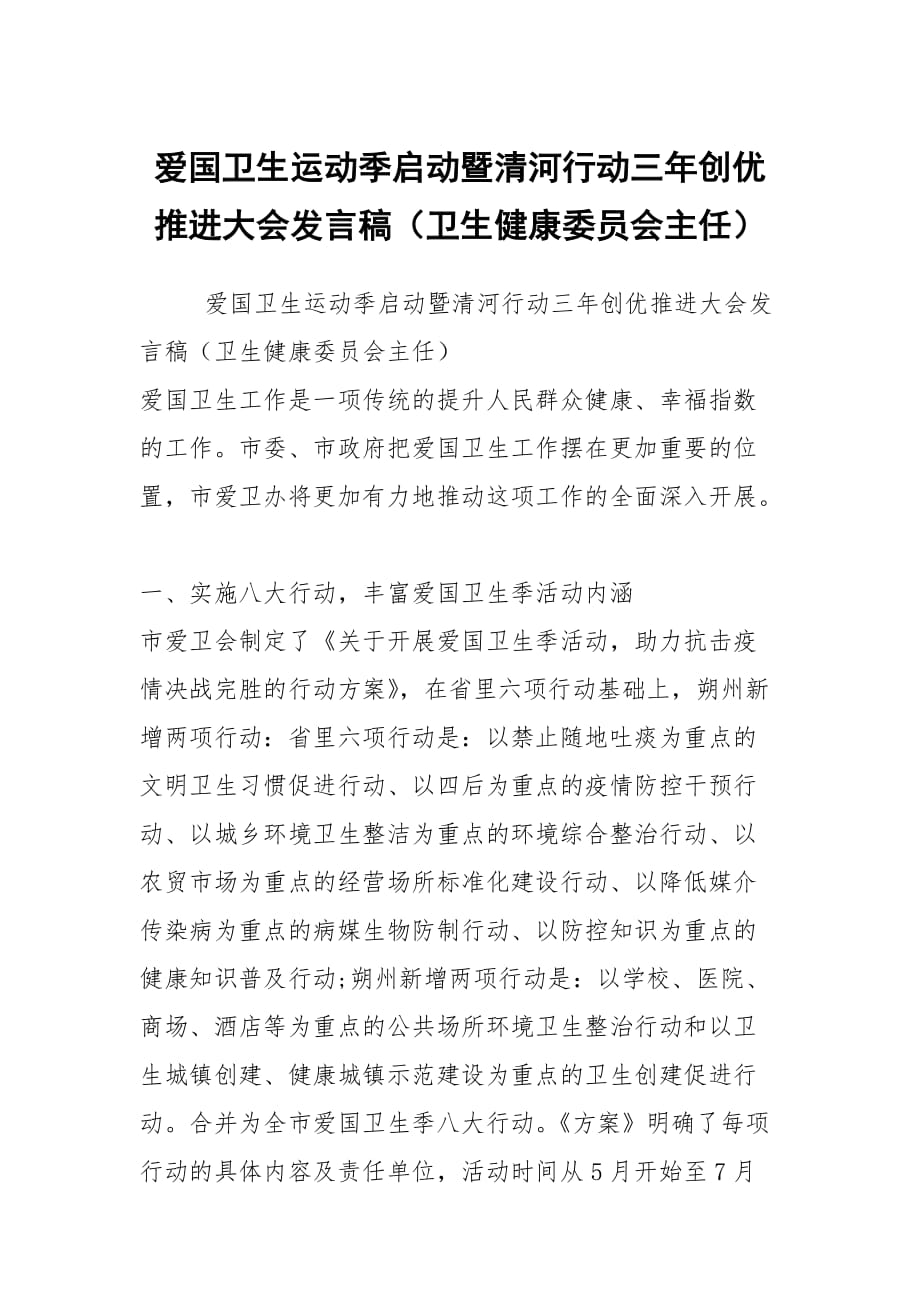 爱国卫生运动季启动暨清河行动三年创优推进大会发言稿（卫生健康委员会主任）

爱国卫生运动季启动暨清河行动三年创优推进大会发言稿（卫生健康委员会主任）
爱国卫生工作是一项传统的提升人民群众健康、幸福指数的工作。市委、市政府把爱国卫生工作摆在更加重要的位置，市爱卫办将更加有力地推动这项工作的全面深入开展。

一、实施八大行动，丰富爱国卫生季活动内涵
市爱卫会制定了《关于开展爱国卫生季活动，助力抗击疫情决战完胜的行动方案》，在省里六项行动基础上，朔州新增两项行动：省里六项行动是：以禁止随地吐痰为重点的文明卫生习惯促进行动、以四后为重点的疫情防控干预行动、以城乡环境卫生整洁为重点的环境综合整治行动、以农贸市场为重点的经营场所标准化建设行动、以降低媒介传染病为重点的病媒生物防制行动、以防控知识为重点的健康知识普及行动;朔州新增两项行动是：以学校、医院、商场、酒店等为重点的公共场所环境卫生整治行动和以卫生城镇创建、健康城镇示范建设为重点的卫生创建促进行动。合并为全市爱国卫生季八大行动。《方案》明确了每项行动的具体内容及责任单位，活动时间从5月开始至7月